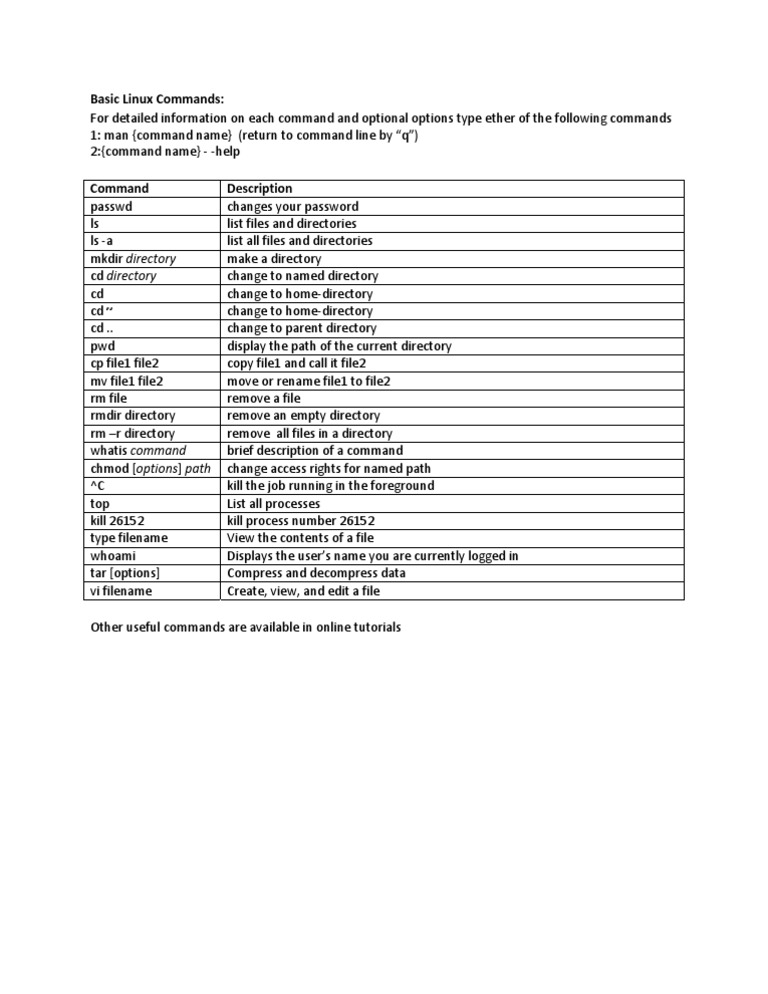 Basic Linux Commands:
For detailed information on each command and optional options type ether of the following commands
1: man {command name} (return to command line by "q")
2:{command name} - -help

| Command | Description |
|---|---|
| passwd | changes your password |
| ls | list files and directories |
| ls -a | list all files and directories |
| mkdir directory | make a directory |
| cd directory | change to named directory |
| cd | change to home-directory |
| cd ~ | change to home-directory |
| cd .. | change to parent directory |
| pwd | display the path of the current directory |
| cp file1 file2 | copy file1 and call it file2 |
| mv file1 file2 | move or rename file1 to file2 |
| rm file | remove a file |
| rmdir directory | remove an empty directory |
| rm –r directory | remove all files in a directory |
| whatis command | brief description of a command |
| chmod [options] path | change access rights for named path |
| ^C | kill the job running in the foreground |
| top | List all processes |
| kill 26152 | kill process number 26152 |
| type filename | View the contents of a file |
| whoami | Displays the user's name you are currently logged in |
| tar [options] | Compress and decompress data |
| vi filename | Create, view, and edit a file |

Other useful commands are available in online tutorials